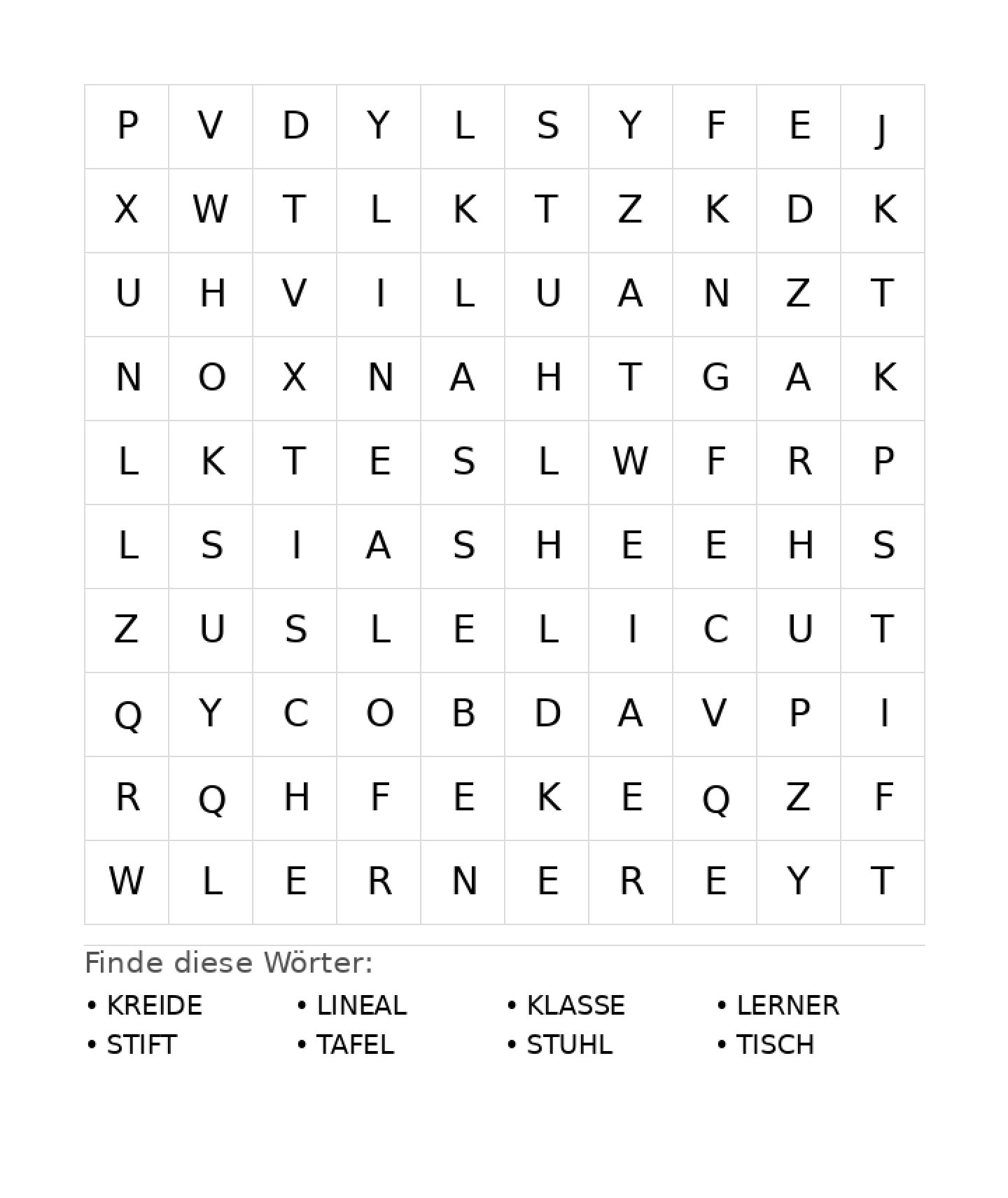 | P | V | D | Y | L | S | Y | F | E | J |
|---|---|---|---|---|---|---|---|---|---|
| X | W | T | L | K | T | Z | K | D | K |
| U | H | V | I | L | U | A | N | Z | T |
| N | O | X | N | A | H | T | G | A | K |
| L | K | T | E | S | L | W | F | R | P |
| L | S | I | A | S | H | E | E | H | S |
| Z | U | S | L | E | L | I | C | U | T |
| Q | Y | C | O | B | D | A | V | P | I |
| R | Q | H | F | E | K | E | Q | Z | F |
| W | L | E | R | N | E | R | E | Y | T |

Finde diese Wörter:

• KREIDE
• STIFT

• LINEAL
• TAFEL

• KLASSE
• STUHL

• LERNER
• TISCH